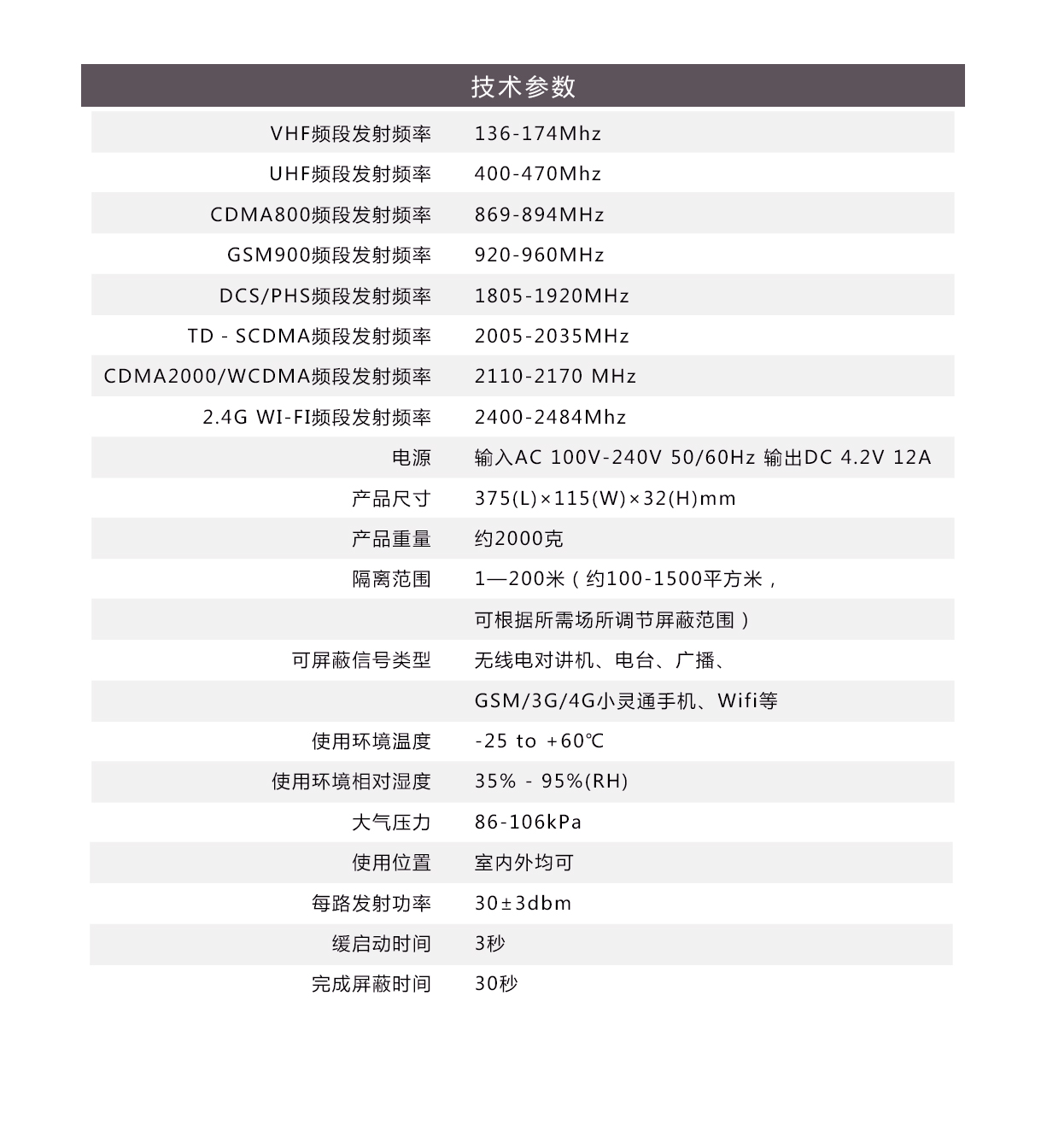 技术参数

| | |
|---|---|
| VHF频段发射频率 | 136-174Mhz |
| UHF频段发射频率 | 400-470Mhz |
| CDMA800频段发射频率 | 869-894MHz |
| GSM900频段发射频率 | 920-960MHz |
| DCS/PHS频段发射频率 | 1805-1920MHz |
| TD - SCDMA频段发射频率 | 2005-2035MHz |
| CDMA2000/WCDMA频段发射频率 | 2110-2170 MHz |
| 2.4G WI-FI频段发射频率 | 2400-2484Mhz |
| 电源 | 输入AC 100V-240V 50/60Hz 输出DC 4.2V 12A |
| 产品尺寸 | 375(L)×115(W)×32(H)mm |
| 产品重量 | 约2000克 |
| 隔离范围 | 1—200米（约100-1500平方米， |
| | 可根据所需场所调节屏蔽范围） |
| 可屏蔽信号类型 | 无线电对讲机、电台、广播、 |
| | GSM/3G/4G小灵通手机、Wifi等 |
| 使用环境温度 | -25 to +60℃ |
| 使用环境相对湿度 | 35% - 95%(RH) |
| 大气压力 | 86-106kPa |
| 使用位置 | 室内外均可 |
| 每路发射功率 | 30±3dbm |
| 缓启动时间 | 3秒 |
| 完成屏蔽时间 | 30秒 |